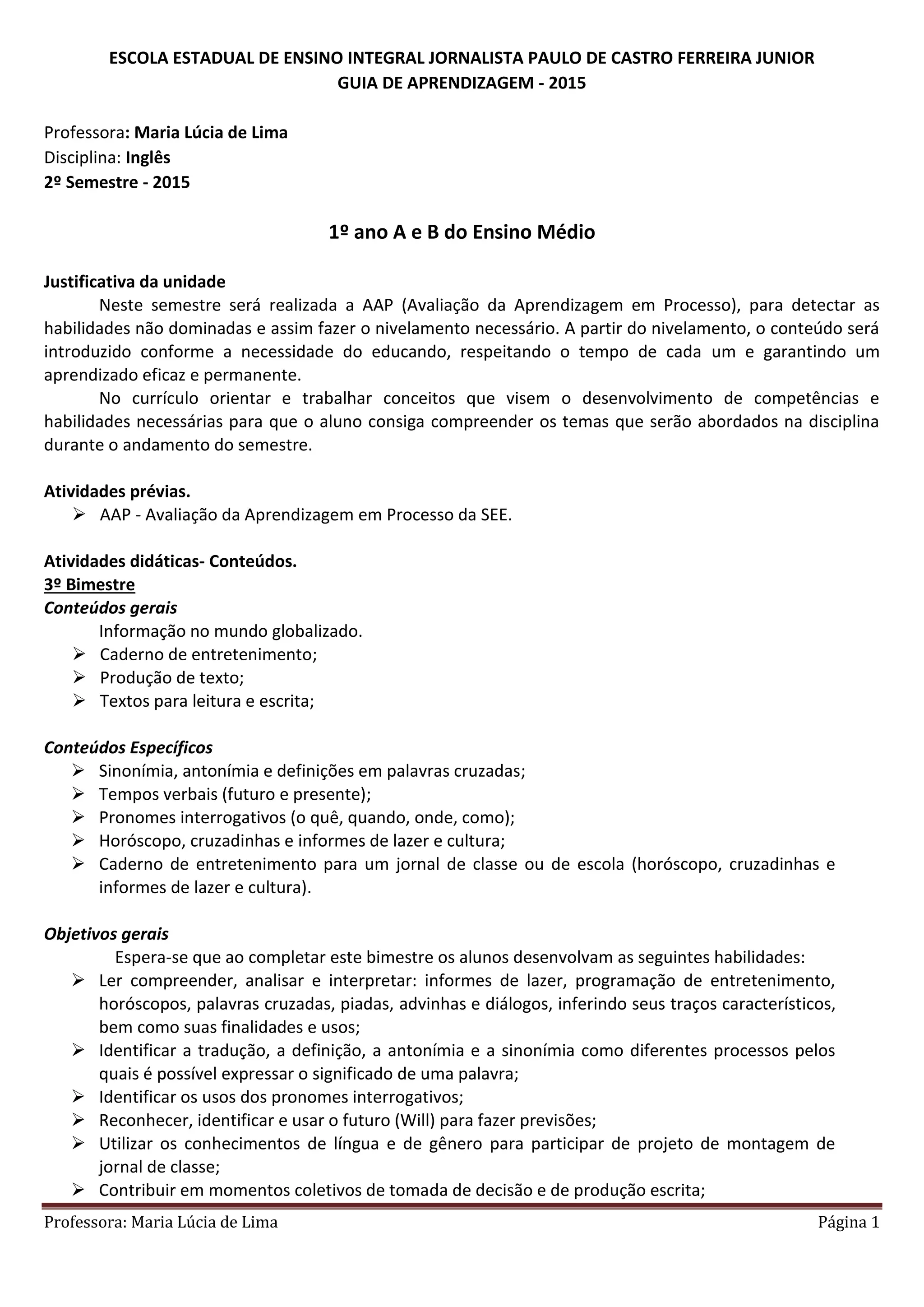 ESCOLA ESTADUAL DE ENSINO INTEGRAL JORNALISTA PAULO DE CASTRO FERREIRA JUNIOR
GUIA DE APRENDIZAGEM - 2015

Professora: Maria Lúcia de Lima
Disciplina: Inglês
2º Semestre - 2015

1º ano A e B do Ensino Médio

Justificativa da unidade

Neste semestre será realizada a AAP (Avaliação da Aprendizagem em Processo), para detectar as habilidades não dominadas e assim fazer o nivelamento necessário. A partir do nivelamento, o conteúdo será introduzido conforme a necessidade do educando, respeitando o tempo de cada um e garantindo um aprendizado eficaz e permanente.

No currículo orientar e trabalhar conceitos que visem o desenvolvimento de competências e habilidades necessárias para que o aluno consiga compreender os temas que serão abordados na disciplina durante o andamento do semestre.

Atividades prévias.
➢ AAP - Avaliação da Aprendizagem em Processo da SEE.

Atividades didáticas- Conteúdos.
3º Bimestre
Conteúdos gerais
Informação no mundo globalizado.
➢ Caderno de entretenimento;
➢ Produção de texto;
➢ Textos para leitura e escrita;

Conteúdos Específicos
➢ Sinonímia, antonímia e definições em palavras cruzadas;
➢ Tempos verbais (futuro e presente);
➢ Pronomes interrogativos (o quê, quando, onde, como);
➢ Horóscopo, cruzadinhas e informes de lazer e cultura;
➢ Caderno de entretenimento para um jornal de classe ou de escola (horóscopo, cruzadinhas e informes de lazer e cultura).

Objetivos gerais
Espera-se que ao completar este bimestre os alunos desenvolvam as seguintes habilidades:
➢ Ler compreender, analisar e interpretar: informes de lazer, programação de entretenimento, horóscopos, palavras cruzadas, piadas, advinhas e diálogos, inferindo seus traços característicos, bem como suas finalidades e usos;
➢ Identificar a tradução, a definição, a antonímia e a sinonímia como diferentes processos pelos quais é possível expressar o significado de uma palavra;
➢ Identificar os usos dos pronomes interrogativos;
➢ Reconhecer, identificar e usar o futuro (Will) para fazer previsões;
➢ Utilizar os conhecimentos de língua e de gênero para participar de projeto de montagem de jornal de classe;
➢ Contribuir em momentos coletivos de tomada de decisão e de produção escrita;

Professora: Maria Lúcia de Lima
Página 1